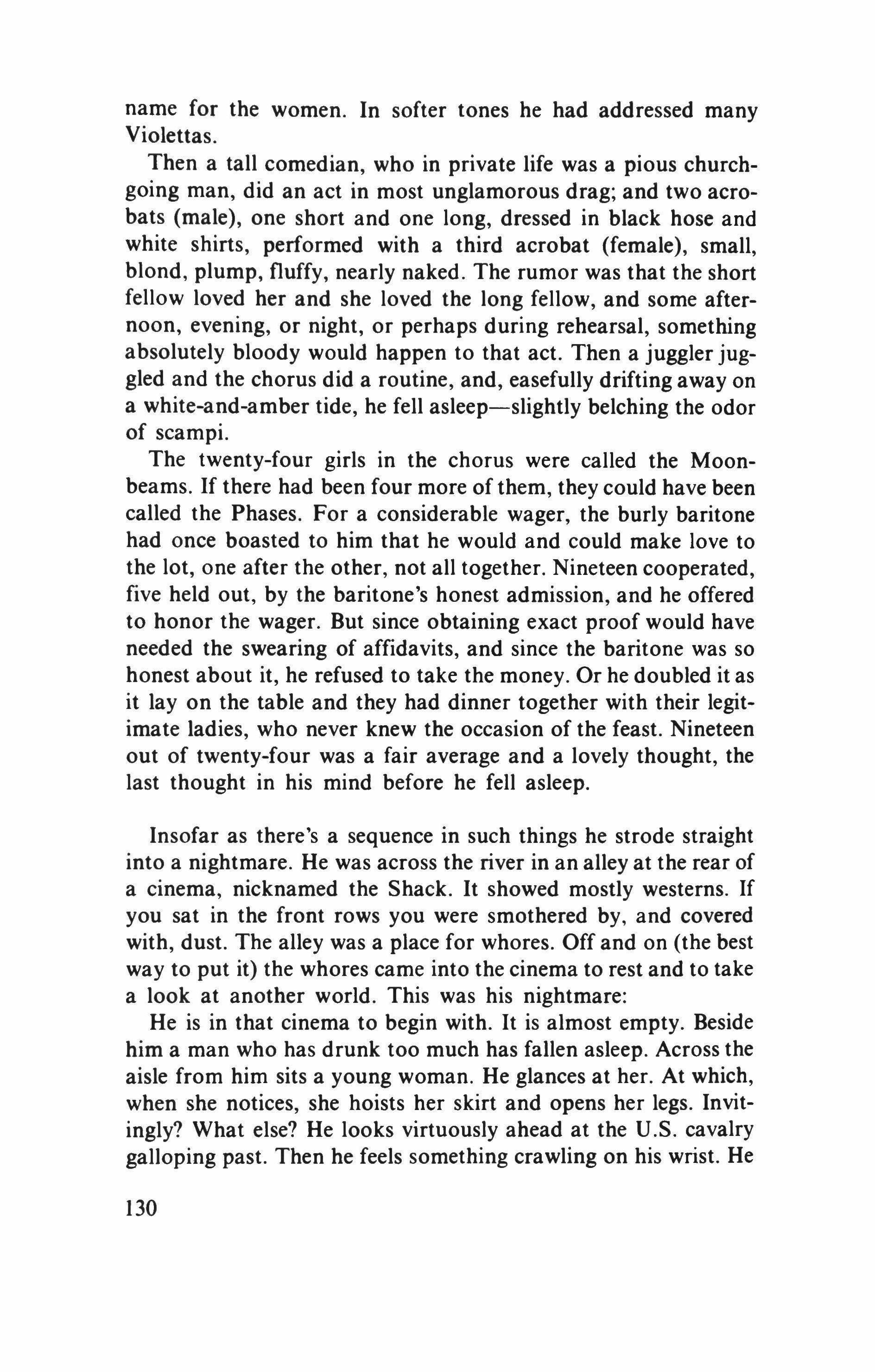 name for the women. In softer tones he had addressed many Violettas.

Then a tall comedian, who in private life was a pious churchgoing man, did an act in most unglamorous drag; and two acrobats (male), one short and one long, dressed in black hose and white shirts, performed with a third acrobat (female), small, blond, plump, fluffy, nearly naked. The rumor was that the short fellow loved her and she loved the long fellow, and some afternoon, evening, or night, or perhaps during rehearsal, something absolutely bloody would happen to that act. Then a juggler juggled and the chorus did a routine, and, easefully drifting away on a white-and-amber tide, he fell asleep—slightly belching the odor of scampi.

The twenty-four girls in the chorus were called the Moonbeams. If there had been four more of them, they could have been called the Phases. For a considerable wager, the burly baritone had once boasted to him that he would and could make love to the lot, one after the other, not all together. Nineteen cooperated, five held out, by the baritone's honest admission, and he offered to honor the wager. But since obtaining exact proof would have needed the swearing of affidavits, and since the baritone was so honest about it, he refused to take the money. Or he doubled it as it lay on the table and they had dinner together with their legitimate ladies, who never knew the occasion of the feast. Nineteen out of twenty-four was a fair average and a lovely thought, the last thought in his mind before he fell asleep.

Insofar as there's a sequence in such things he strode straight into a nightmare. He was across the river in an alley at the rear of a cinema, nicknamed the Shack. It showed mostly westerns. If you sat in the front rows you were smothered by, and covered with, dust. The alley was a place for whores. Off and on (the best way to put it) the whores came into the cinema to rest and to take a look at another world. This was his nightmare:

He is in that cinema to begin with. It is almost empty. Beside him a man who has drunk too much has fallen asleep. Across the aisle from him sits a young woman. He glances at her. At which, when she notices, she hoists her skirt and opens her legs. Invitingly? What else? He looks virtuously ahead at the U.S. cavalry galloping past. Then he feels something crawling on his wrist. He

130